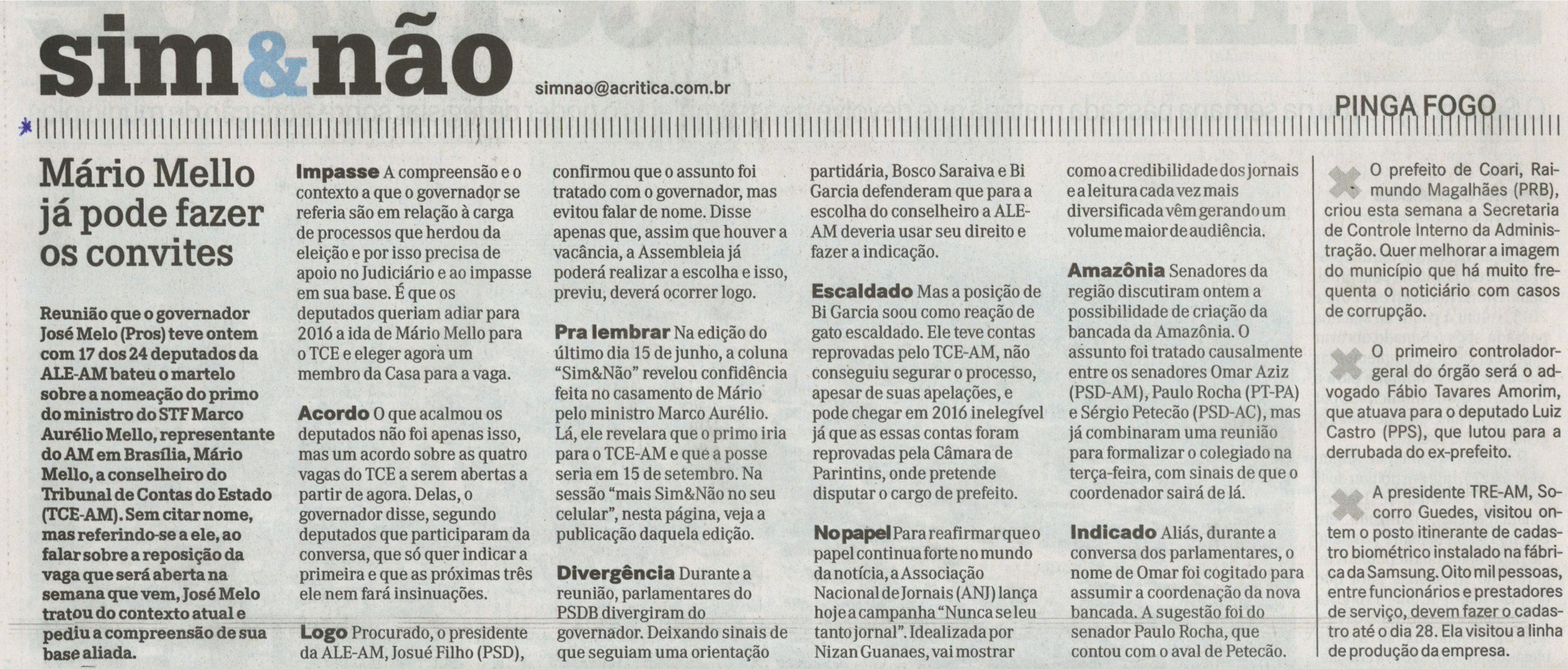 sim&não

simnao@acritica.com.br

PINGA FOGO

Mário Mello já pode fazer os convites

Reunião que o governador José Melo (Pros) teve ontem com 17 dos 24 deputados da ALE-AM bateu o martelo sobre a nomeação do primo do ministro do STF Marco Aurélio Mello, representante do AM em Brasília, Mário Mello, a conselheiro do Tribunal de Contas do Estado (TCE-AM). Sem citar nome, mas referindo-se a ele, ao falar sobre a reposição da vaga que será aberta na semana que vem, José Melo tratou do contexto atual e pediu a compreensão de sua base aliada.

Impasse A compreensão e o contexto a que o governador se referia são em relação à carga de processos que herdou da eleição e por isso precisa de apoio no Judiciário e ao impasse em sua base. É que os deputados queriam adiar para 2016 a ida de Mário Mello para o TCE e eleger agora um membro da Casa para a vaga.

Acordo O que acalmou os deputados não foi apenas isso, mas um acordo sobre as quatro vagas do TCE a serem abertas a partir de agora. Delas, o governador disse, segundo deputados que participaram da conversa, que só quer indicar a primeira e que as próximas três ele nem fará insinuações.

Logo Procurado, o presidente da ALE-AM, Josué Filho (PSD), confirmou que o assunto foi tratado com o governador, mas evitou falar de nome. Disse apenas que, assim que houver a vacância, a Assembleia já poderá realizar a escolha e isso, previu, deverá ocorrer logo.

Pra lembrar Na edição do último dia 15 de junho, a coluna "Sim&Não" revelou confidência feita no casamento de Mário pelo ministro Marco Aurélio. Lá, ele revelara que o primo iria para o TCE-AM e que a posse seria em 15 de setembro. Na sessão "mais Sim&Não no seu celular", nesta página, veja a publicação daquela edição.

Divergência Durante a reunião, parlamentares do PSDB divergiram do governador. Deixando sinais de que seguiam uma orientação partidária, Bosco Saraiva e Bi Garcia defenderam que para a escolha do conselheiro a ALE-AM deveria usar seu direito e fazer a indicação.

Escaldado Mas a posição de Bi Garcia soou como reação de gato escaldado. Ele teve contas reprovadas pelo TCE-AM, não conseguiu segurar o processo, apesar de suas apelações, e pode chegar em 2016 inelegível já que as essas contas foram reprovadas pela Câmara de Parintins, onde pretende disputar o cargo de prefeito.

No papel Para reafirmar que o papel continua forte no mundo da notícia, a Associação Nacional de Jornais (ANJ) lança hoje a campanha "Nunca se leu tanto jornal". Idealizada por Nizan Guanaes, vai mostrar como a credibilidade dos jornais e a leitura cada vez mais diversificada vêm gerando um volume maior de audiência.

Amazônia Senadores da região discutiram ontem a possibilidade de criação da bancada da Amazônia. O assunto foi tratado causalmente entre os senadores Omar Aziz (PSD-AM), Paulo Rocha (PT-PA) e Sérgio Petecão (PSD-AC), mas já combinaram uma reunião para formalizar o colegiado na terça-feira, com sinais de que o coordenador sairá de lá.

Indicado Aliás, durante a conversa dos parlamentares, o nome de Omar foi cogitado para assumir a coordenação da nova bancada. A sugestão foi do senador Paulo Rocha, que contou com o aval de Petecão.

O prefeito de Coari, Raimundo Magalhães (PRB), criou esta semana a Secretaria de Controle Interno da Administração. Quer melhorar a imagem do município que há muito frequenta o noticiário com casos de corrupção.

O primeiro controlador-geral do órgão será o advogado Fábio Tavares Amorim, que atuava para o deputado Luiz Castro (PPS), que lutou para a derrubada do ex-prefeito.

A presidente TRE-AM, Socorro Guedes, visitou ontem o posto itinerante de cadastro biométrico instalado na fábrica da Samsung. Oito mil pessoas, entre funcionários e prestadores de serviço, devem fazer o cadastro até o dia 28. Ela visitou a linha de produção da empresa.